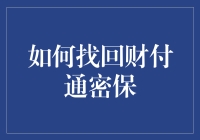 如何找回财付通密保